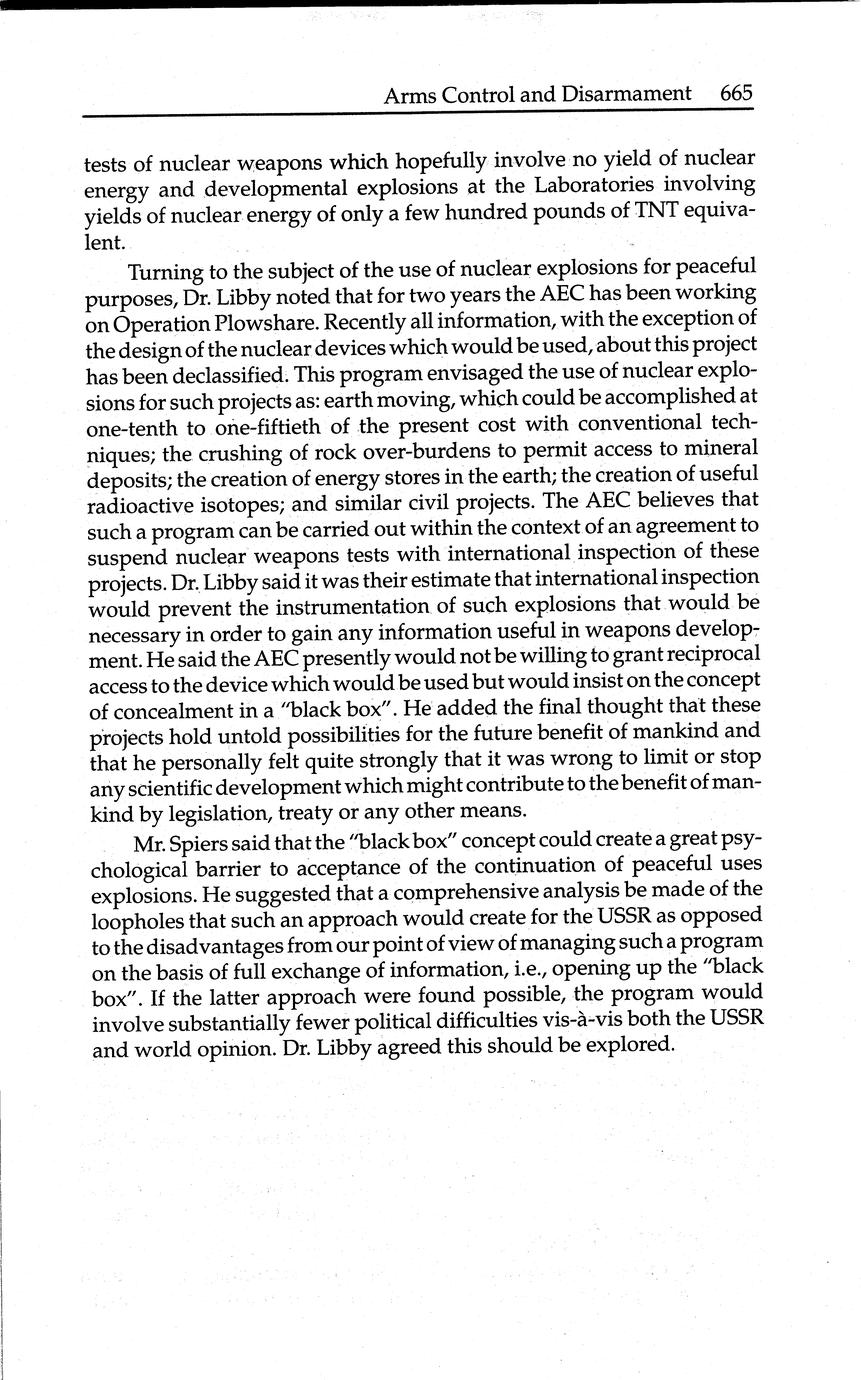 Arms Control and Disarmament 665

tests of nuclear weapons which hopefully involve no yield of nuclear energy and developmental explosions at the Laboratories involving yields of nuclear energy of only a few hundred pounds of TNT equivalent.

Turning to the subject of the use of nuclear explosions for peaceful purposes, Dr. Libby noted that for two years the AEC has been working on Operation Plowshare. Recently all information, with the exception of the design of the nuclear devices which would be used, about this project has been declassified. This program envisaged the use of nuclear explosions for such projects as: earth moving, which could be accomplished at one-tenth to one-fiftieth of the present cost with conventional techniques; the crushing of rock over-burdens to permit access to mineral deposits; the creation of energy stores in the earth; the creation of useful radioactive isotopes; and similar civil projects. The AEC believes that such a program can be carried out within the context of an agreement to suspend nuclear weapons tests with international inspection of these projects. Dr. Libby said it was their estimate that international inspection would prevent the instrumentation of such explosions that would be necessary in order to gain any information useful in weapons development. He said the AEC presently would not be willing to grant reciprocal access to the device which would be used but would insist on the concept of concealment in a "black box". He added the final thought that these projects hold untold possibilities for the future benefit of mankind and that he personally felt quite strongly that it was wrong to limit or stop any scientific development which might contribute to the benefit of mankind by legislation, treaty or any other means.

Mr. Spiers said that the "black box" concept could create a great psychological barrier to acceptance of the continuation of peaceful uses explosions. He suggested that a comprehensive analysis be made of the loopholes that such an approach would create for the USSR as opposed to the disadvantages from our point of view of managing such a program on the basis of full exchange of information, i.e., opening up the "black box". If the latter approach were found possible, the program would involve substantially fewer political difficulties vis-à-vis both the USSR and world opinion. Dr. Libby agreed this should be explored.